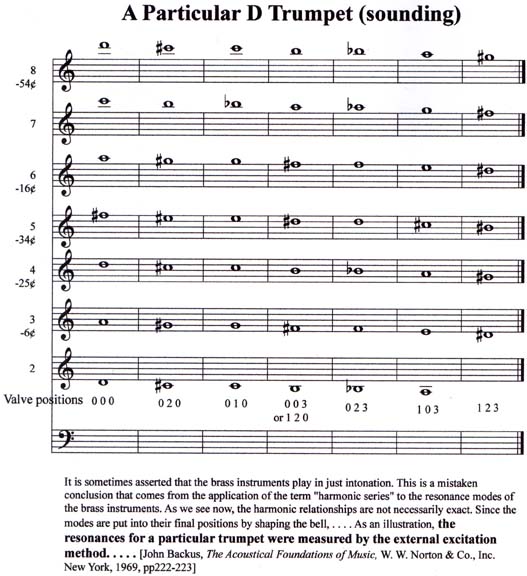 A Particular D Trumpet (sounding)

8
-54¢

7

6
-16¢

5
-34¢

4
-25¢

3
-6¢

2

Valve positions 0 0 0 0 2 0 0 1 0 0 0 3 or 1 2 0 0 2 3 1 0 3 1 2 3

It is sometimes asserted that the brass instruments play in just intonation. This is a mistaken conclusion that comes from the application of the term "harmonic series" to the resonance modes of the brass instruments. As we see now, the harmonic relationships are not necessarily exact. Since the modes are put into their final positions by shaping the bell, . . . . As an illustration, the resonances for a particular trumpet were measured by the external excitation method. . . . . [John Backus, The Acoustical Foundations of Music, W. W. Norton & Co., Inc. New York, 1969, pp222-223]